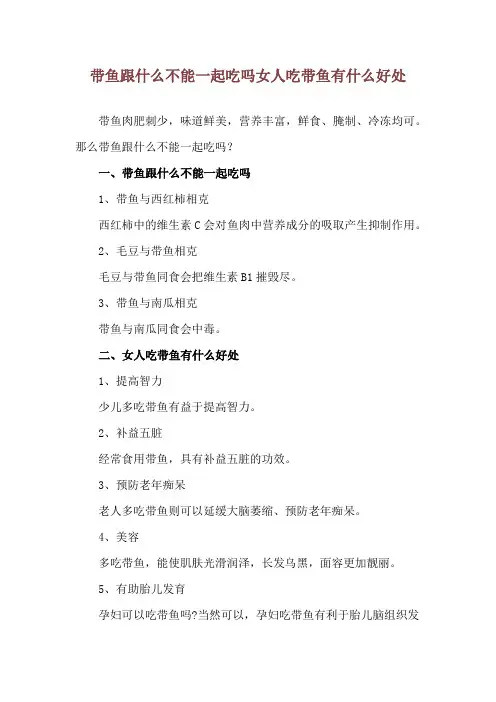 带鱼跟什么不能一起吃吗女人吃带鱼有什么好处

带鱼肉肥刺少，味道鲜美，营养丰富，鲜食、腌制、冷冻均可。那么带鱼跟什么不能一起吃吗？

一、带鱼跟什么不能一起吃吗

1、带鱼与西红柿相克

西红柿中的维生素 C 会对鱼肉中营养成分的吸取产生抑制作用。

2、毛豆与带鱼相克

毛豆与带鱼同食会把维生素 B1 摧毁尽。

3、带鱼与南瓜相克

带鱼与南瓜同食会中毒。

二、女人吃带鱼有什么好处

1、提高智力

少儿多吃带鱼有益于提高智力。

2、补益五脏

经常食用带鱼，具有补益五脏的功效。

3、预防老年痴呆

老人多吃带鱼则可以延缓大脑萎缩、预防老年痴呆。

4、美容

多吃带鱼，能使肌肤光滑润泽，长发乌黑，面容更加靓丽。

5、有助胎儿发育

孕妇可以吃带鱼吗?当然可以，孕妇吃带鱼有利于胎儿脑组织发